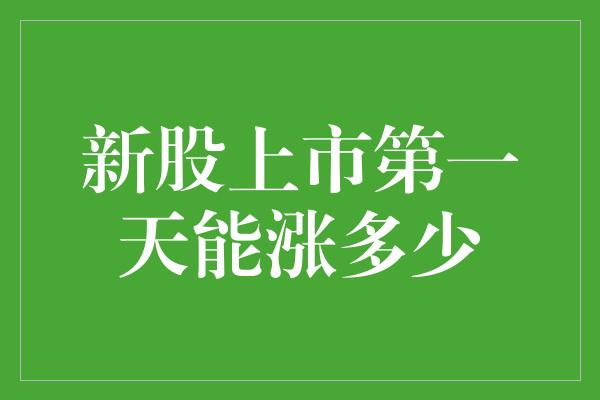 新股上市第一天能涨多少